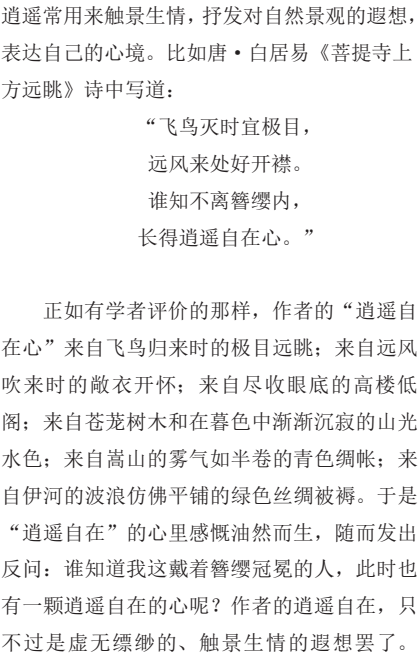 逍遥常用来触景生情，抒发对自然景观的遐想，表达自己的心境。比如唐·白居易《菩提寺上方远眺》诗中写道：

“飞鸟灭时宜极目，
远风来处好开襟。
谁知不离簪缨内，
长得逍遥自在心。”

正如有学者评价的那样，作者的“逍遥自在心”来自飞鸟归来时的极目远眺；来自远风吹来时的敞衣开怀；来自尽收眼底的高楼低阁；来自苍茏树木和在暮色中渐渐沉寂的山光水色；来自嵩山的雾气如半卷的青色绸帐；来自伊河的波浪仿佛平铺的绿色丝绸被褥。于是“逍遥自在”的心里感慨油然而生，随而发出反问：谁知道我这戴着簪缨冠冕的人，此时也有一颗逍遥自在的心呢？作者的逍遥自在，只不过是虚无缥缈的、触景生情的遐想罢了。